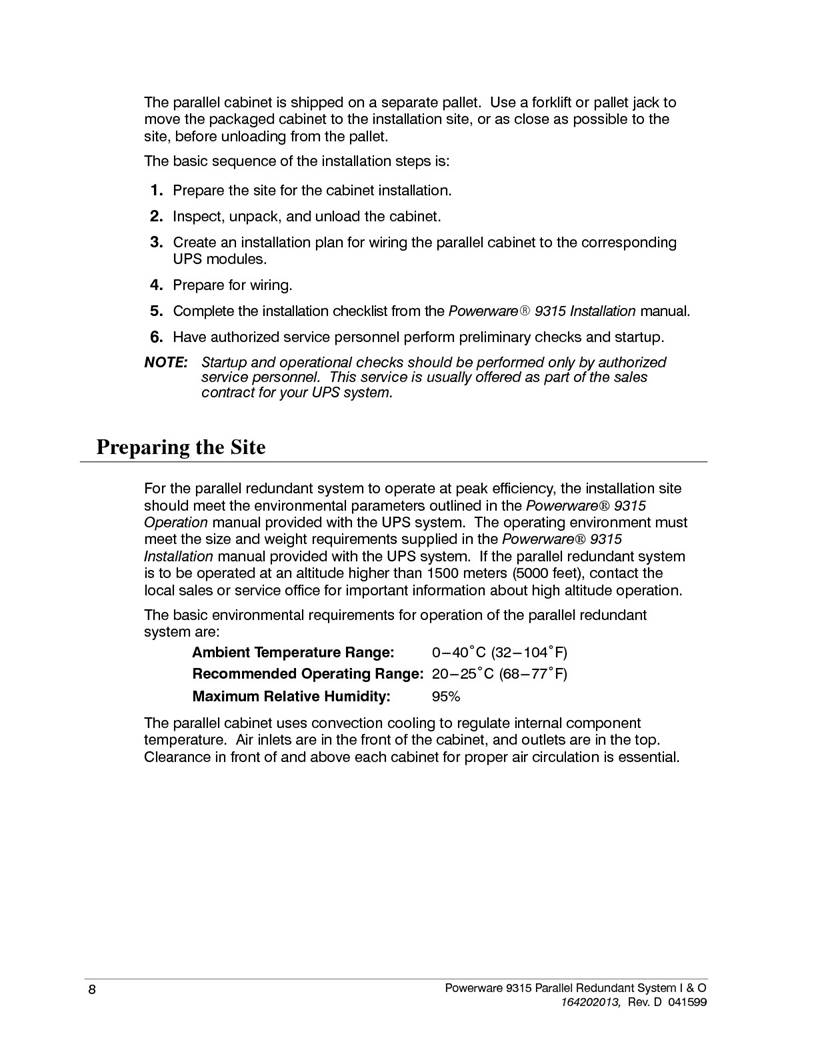 The parallel cabinet is shipped on a separate pallet. Use a forklift or pallet jack to move the packaged cabinet to the installation site, or as close as possible to the site, before unloading from the pallet.

The basic sequence of the installation steps is:

1. Prepare the site for the cabinet installation.
2. Inspect, unpack, and unload the cabinet.
3. Create an installation plan for wiring the parallel cabinet to the corresponding UPS modules.
4. Prepare for wiring.
5. Complete the installation checklist from the Powerware® 9315 Installation manual.
6. Have authorized service personnel perform preliminary checks and startup.

NOTE: Startup and operational checks should be performed only by authorized service personnel. This service is usually offered as part of the sales contract for your UPS system.

Preparing the Site

For the parallel redundant system to operate at peak efficiency, the installation site should meet the environmental parameters outlined in the Powerware® 9315 Operation manual provided with the UPS system. The operating environment must meet the size and weight requirements supplied in the Powerware® 9315 Installation manual provided with the UPS system. If the parallel redundant system is to be operated at an altitude higher than 1500 meters (5000 feet), contact the local sales or service office for important information about high altitude operation.

The basic environmental requirements for operation of the parallel redundant system are:

Ambient Temperature Range: 0–40°C (32–104°F)
Recommended Operating Range: 20–25°C (68–77°F)
Maximum Relative Humidity: 95%

The parallel cabinet uses convection cooling to regulate internal component temperature. Air inlets are in the front of the cabinet, and outlets are in the top. Clearance in front of and above each cabinet for proper air circulation is essential.

8

Powerware 9315 Parallel Redundant System I & O
164202013, Rev. D 041599